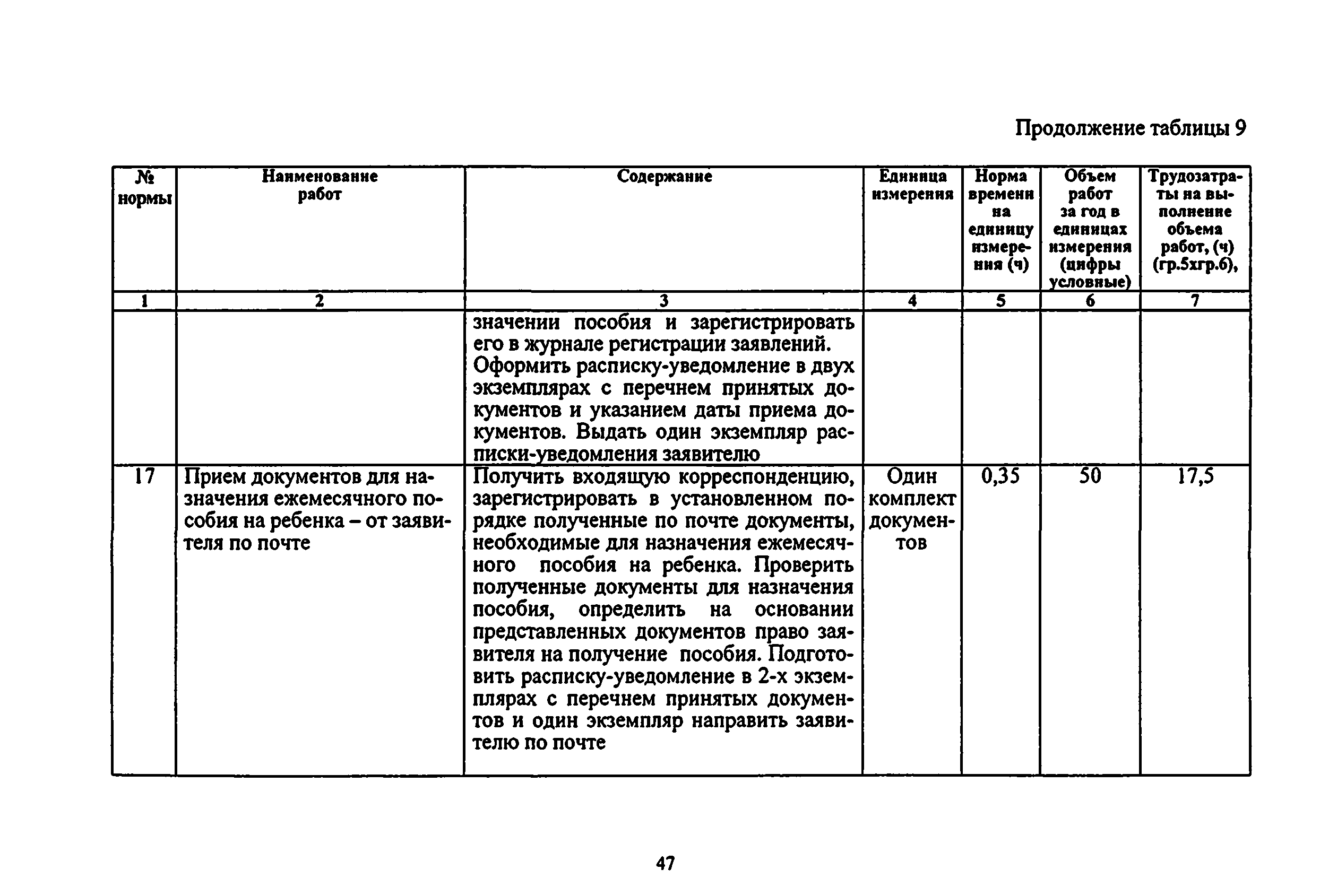 Продолжение таблицы 9

| № нормы | Наименование работ | Содержание | Единица измерения | Норма времени на единицу измерения (ч) | Объем работ за год в единицах измерения (цифры условные) | Трудозатраты на выполнение объема работ, (ч) (гр.5хгр.6), |
|---|---|---|---|---|---|---|
| 1 | 2 | 3 | 4 | 5 | 6 | 7 |
| | | значении пособия и зарегистрировать его в журнале регистрации заявлений. Оформить расписку-уведомление в двух экземплярах с перечнем принятых документов и указанием даты приема документов. Выдать один экземпляр расписки-уведомления заявителю | | | | |
| 17 | Прием документов для назначения ежемесячного пособия на ребенка – от заявителя по почте | Получить входящую корреспонденцию, зарегистрировать в установленном порядке полученные по почте документы, необходимые для назначения ежемесячного пособия на ребенка. Проверить полученные документы для назначения пособия, определить на основании представленных документов право заявителя на получение пособия. Подготовить расписку-уведомление в 2-х экземплярах с перечнем принятых документов и один экземпляр направить заявителю по почте | Один комплект документов | 0,35 | 50 | 17,5 |

47